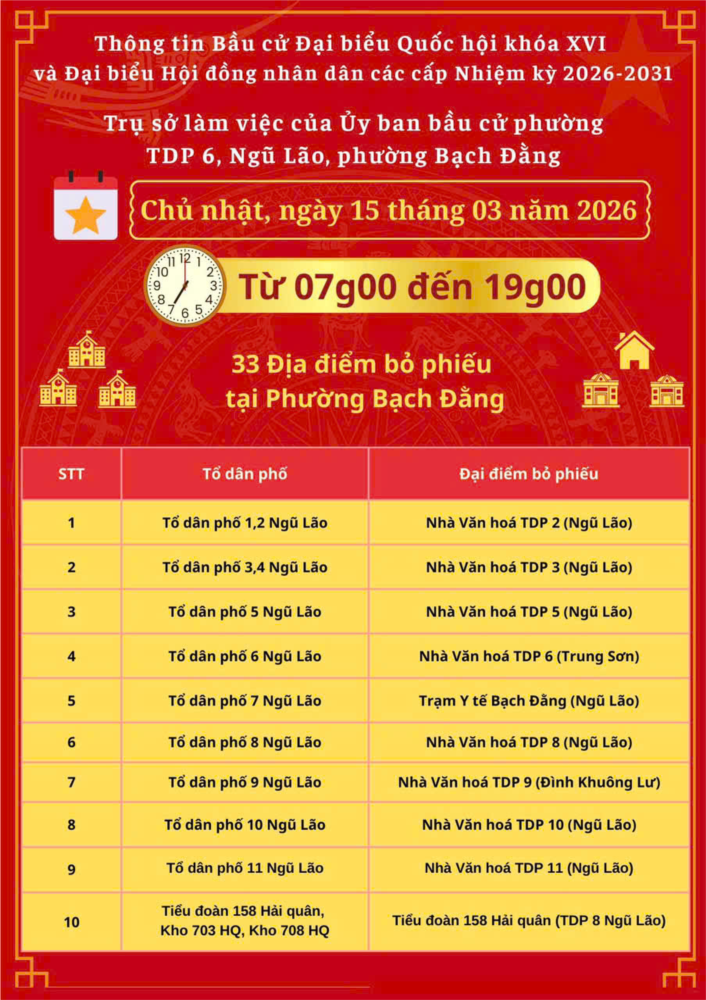 Thông tin Bầu cử Đại biểu Quốc hội khóa XVI và Đại biểu Hội đồng nhân dân các cấp Nhiệm kỳ 2026-2031

Trụ sở làm việc của Ủy ban bầu cử phường TDP 6, Ngũ Lão, phường Bạch Đằng

Chủ nhật, ngày 15 tháng 03 năm 2026

Từ 07g00 đến 19g00

33 Địa điểm bỏ phiếu tại Phường Bạch Đằng

| STT | Tổ dân phố | Đại điểm bỏ phiếu |
|---|---|---|
| 1 | Tổ dân phố 1,2 Ngũ Lão | Nhà Văn hoá TDP 2 (Ngũ Lão) |
| 2 | Tổ dân phố 3,4 Ngũ Lão | Nhà Văn hoá TDP 3 (Ngũ Lão) |
| 3 | Tổ dân phố 5 Ngũ Lão | Nhà Văn hoá TDP 5 (Ngũ Lão) |
| 4 | Tổ dân phố 6 Ngũ Lão | Nhà Văn hoá TDP 6 (Trung Sơn) |
| 5 | Tổ dân phố 7 Ngũ Lão | Trạm Y tế Bạch Đằng (Ngũ Lão) |
| 6 | Tổ dân phố 8 Ngũ Lão | Nhà Văn hoá TDP 8 (Ngũ Lão) |
| 7 | Tổ dân phố 9 Ngũ Lão | Nhà Văn hoá TDP 9 (Đình Khuông Lư) |
| 8 | Tổ dân phố 10 Ngũ Lão | Nhà Văn hoá TDP 10 (Ngũ Lão) |
| 9 | Tổ dân phố 11 Ngũ Lão | Nhà Văn hoá TDP 11 (Ngũ Lão) |
| 10 | Tiểu đoàn 158 Hải quân, Kho 703 HQ, Kho 708 HQ | Tiểu đoàn 158 Hải quân (TDP 8 Ngũ Lão) |